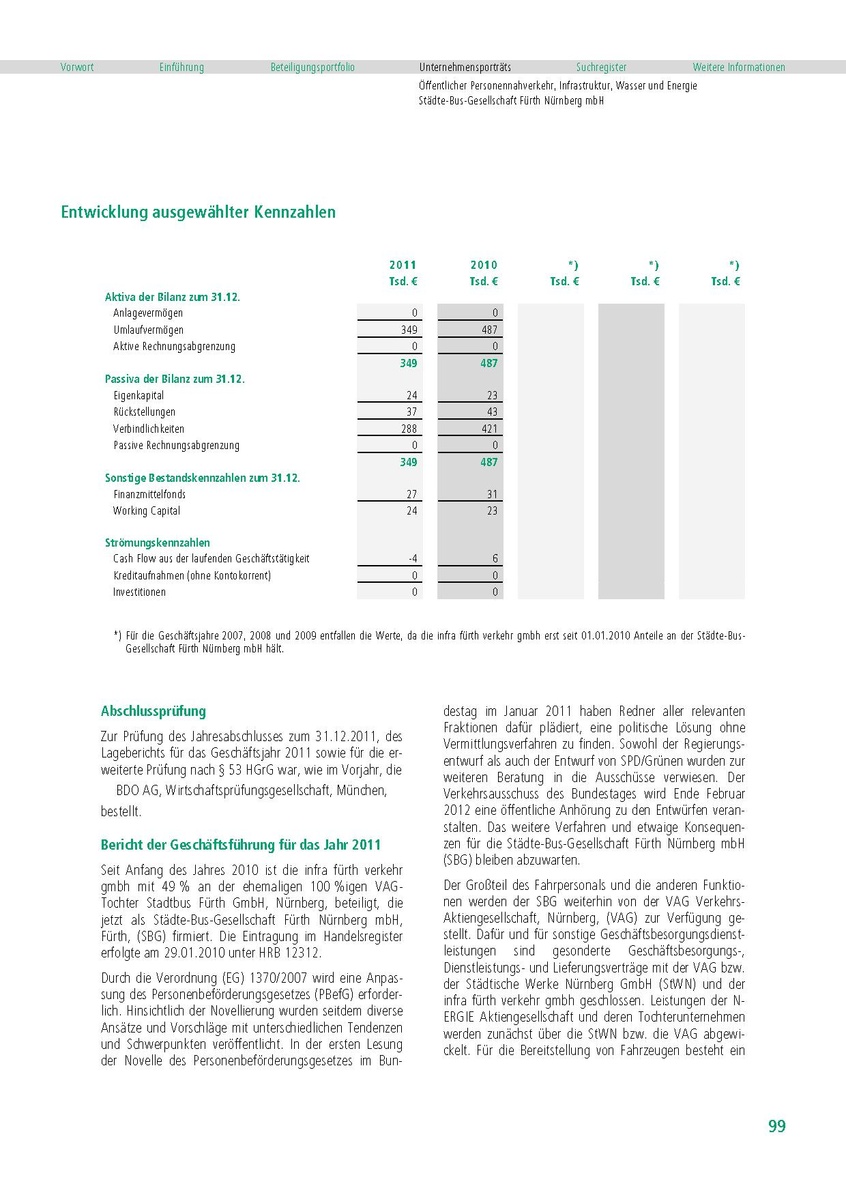 Vorwort Einführung Beteiligungsportfolio Unternehmensporträts Suchregister Weitere Informationen

Öffentlicher Personennahverkehr, Infrastruktur, Wasser und Energie
Städte-Bus-Gesellschaft Fürth Nürnberg mbH

Entwicklung ausgewählter Kennzahlen

| | 2011 Tsd. € | 2010 Tsd. € | *) Tsd. € | *) Tsd. € | *) Tsd. € |
|---|---|---|---|---|---|
| Aktiva der Bilanz zum 31.12. | | | | | |
| Anlagevermögen | 0 | 0 | | | |
| Umlaufvermögen | 349 | 487 | | | |
| Aktive Rechnungsabgrenzung | 0 | 0 | | | |
| | 349 | 487 | | | |
| Passiva der Bilanz zum 31.12. | | | | | |
| Eigenkapital | 24 | 23 | | | |
| Rückstellungen | 37 | 43 | | | |
| Verbindlichkeiten | 288 | 421 | | | |
| Passive Rechnungsabgrenzung | 0 | 0 | | | |
| | 349 | 487 | | | |
| Sonstige Bestandskennzahlen zum 31.12. | | | | | |
| Finanzmittelfonds | 27 | 31 | | | |
| Working Capital | 24 | 23 | | | |
| Strömungskennzahlen | | | | | |
| Cash Flow aus der laufenden Geschäftstätigkeit | -4 | 6 | | | |
| Kreditaufnahmen (ohne Kontokorrent) | 0 | 0 | | | |
| Investitionen | 0 | 0 | | | |

*) Für die Geschäftsjahre 2007, 2008 und 2009 entfallen die Werte, da die infra fürth verkehr gmbh erst seit 01.01.2010 Anteile an der Städte-Bus-Gesellschaft Fürth Nürnberg mbH hält.

Abschlussprüfung

Zur Prüfung des Jahresabschlusses zum 31.12.2011, des Lageberichts für das Geschäftsjahr 2011 sowie für die erweiterte Prüfung nach § 53 HGrG war, wie im Vorjahr, die

BDO AG, Wirtschaftsprüfungsgesellschaft, München,

bestellt.

Bericht der Geschäftsführung für das Jahr 2011

Seit Anfang des Jahres 2010 ist die infra fürth verkehr gmbh mit 49 % an der ehemaligen 100 %igen VAG-Tochter Stadtbus Fürth GmbH, Nürnberg, beteiligt, die jetzt als Städte-Bus-Gesellschaft Fürth Nürnberg mbH, Fürth, (SBG) firmiert. Die Eintragung im Handelsregister erfolgte am 29.01.2010 unter HRB 12312.

Durch die Verordnung (EG) 1370/2007 wird eine Anpassung des Personenbeförderungsgesetzes (PBefG) erforderlich. Hinsichtlich der Novellierung wurden seitdem diverse Ansätze und Vorschläge mit unterschiedlichen Tendenzen und Schwerpunkten veröffentlicht. In der ersten Lesung der Novelle des Personenbeförderungsgesetzes im Bundestag im Januar 2011 haben Redner aller relevanten Fraktionen dafür plädiert, eine politische Lösung ohne Vermittlungsverfahren zu finden. Sowohl der Regierungsentwurf als auch der Entwurf von SPD/Grünen wurden zur weiteren Beratung in die Ausschüsse verwiesen. Der Verkehrsausschuss des Bundestages wird Ende Februar 2012 eine öffentliche Anhörung zu den Entwürfen veranstalten. Das weitere Verfahren und etwaige Konsequenzen für die Städte-Bus-Gesellschaft Fürth Nürnberg mbH (SBG) bleiben abzuwarten.

Der Großteil des Fahrpersonals und die anderen Funktionen werden der SBG weiterhin von der VAG Verkehrs-Aktiengesellschaft, Nürnberg, (VAG) zur Verfügung gestellt. Dafür und für sonstige Geschäftsbesorgungsdienstleistungen sind gesonderte Geschäftsbesorgungs-, Dienstleistungs- und Lieferungsverträge mit der VAG bzw. der Städtische Werke Nürnberg GmbH (StWN) und der infra fürth verkehr gmbh geschlossen. Leistungen der N-ERGIE Aktiengesellschaft und deren Tochterunternehmen werden zunächst über die StWN bzw. die VAG abgewickelt. Für die Bereitstellung von Fahrzeugen besteht ein

99